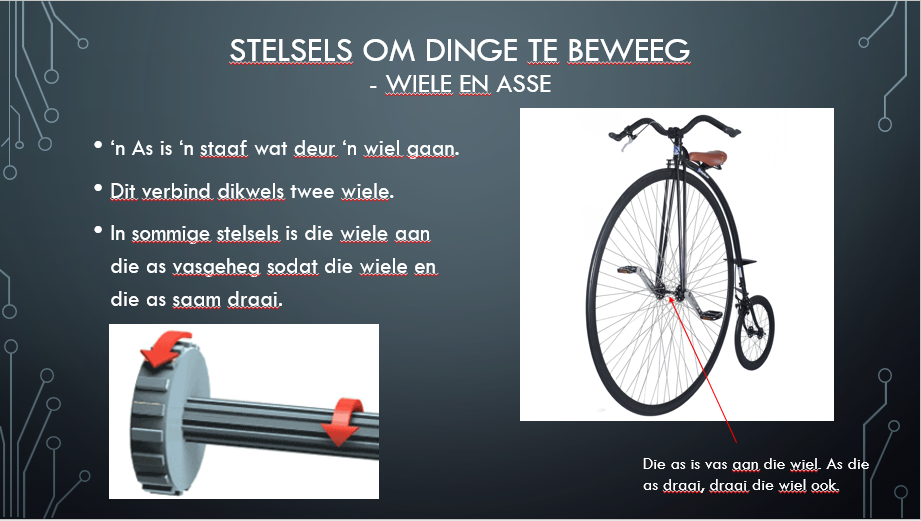 STELSELS OM DINGE TE BEWEEG
- WIELE EN ASSE

• 'n As is 'n staaf wat deur 'n wiel gaan.

• Dit verbind dikwels twee wiele.

• In sommige stelsels is die wiele aan die as vasgeheg sodat die wiele en die as saam draai.

Die as is vas aan die wiel. As die as draai, draai die wiel ook.